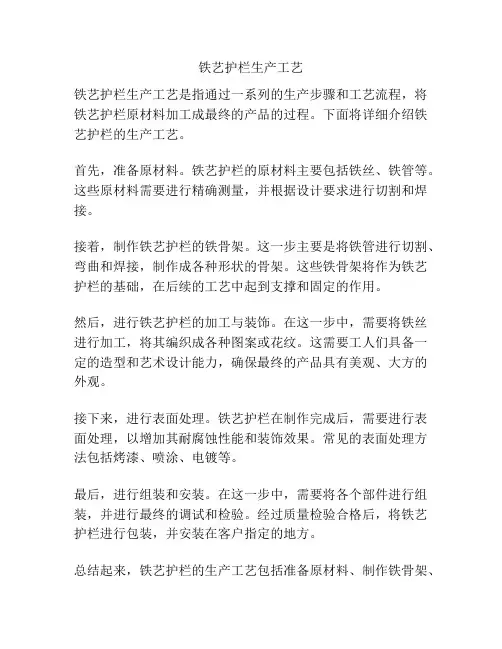 铁艺护栏生产工艺

铁艺护栏生产工艺是指通过一系列的生产步骤和工艺流程，将铁艺护栏原材料加工成最终的产品的过程。下面将详细介绍铁艺护栏的生产工艺。

首先，准备原材料。铁艺护栏的原材料主要包括铁丝、铁管等。这些原材料需要进行精确测量，并根据设计要求进行切割和焊接。

接着，制作铁艺护栏的铁骨架。这一步主要是将铁管进行切割、弯曲和焊接，制作成各种形状的骨架。这些铁骨架将作为铁艺护栏的基础，在后续的工艺中起到支撑和固定的作用。

然后，进行铁艺护栏的加工与装饰。在这一步中，需要将铁丝进行加工，将其编织成各种图案或花纹。这需要工人们具备一定的造型和艺术设计能力，确保最终的产品具有美观、大方的外观。

接下来，进行表面处理。铁艺护栏在制作完成后，需要进行表面处理，以增加其耐腐蚀性能和装饰效果。常见的表面处理方法包括烤漆、喷涂、电镀等。

最后，进行组装和安装。在这一步中，需要将各个部件进行组装，并进行最终的调试和检验。经过质量检验合格后，将铁艺护栏进行包装，并安装在客户指定的地方。

总结起来，铁艺护栏的生产工艺包括准备原材料、制作铁骨架、